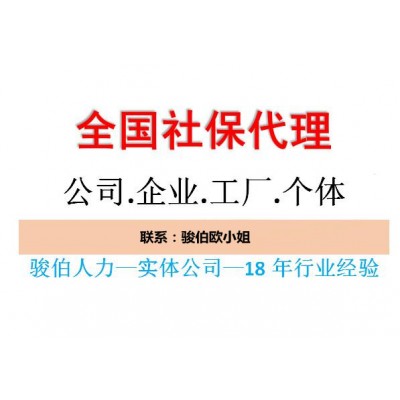 全国社保代理

公司.企业.工厂.个体

联系：骏伯欧小姐

骏伯人力—实体公司—18 年行业经验